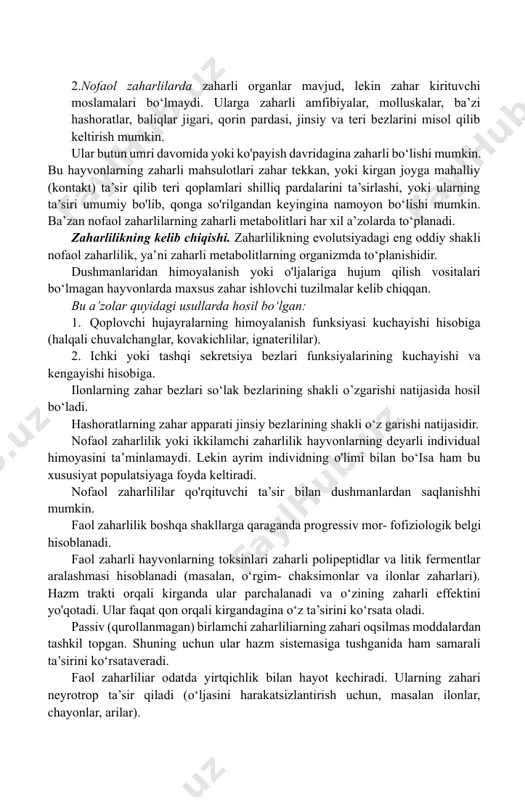 2.Nofaol zaharlilarda zaharli organlar mavjud, lekin zahar kirituvchi moslamalari bo‘lmaydi. Ularga zaharli amfibiyalar, molluskalar, ba’zi hashoratlar, baliqlar jigari, qorin pardasi, jinsiy va teri bezlarini misol qilib keltirish mumkin.

Ular butun umri davomida yoki ko'payish davridagina zaharli bo‘lishi mumkin. Bu hayvonlarning zaharli mahsulotlari zahar tekkan, yoki kirgan joyga mahalliy (kontakt) ta’sir qilib teri qoplamlari shilliq pardalarini ta’sirlashi, yoki ularning ta’siri umumiy bo'lib, qonga so'rilgandan keyingina namoyon bo‘lishi mumkin. Ba’zan nofaol zaharlilarning zaharli metabolitlari har xil a’zolarda to‘planadi.

Zaharlilikning kelib chiqishi. Zaharlilikning evolutsiyadagi eng oddiy shakli nofaol zaharlilik, ya’ni zaharli metabolitlarning organizmda to‘planishidir.

Dushmanlaridan himoyalanish yoki o'ljalariga hujum qilish vositalari bo‘lmagan hayvonlarda maxsus zahar ishlovchi tuzilmalar kelib chiqqan.

Bu a’zolar quyidagi usullarda hosil bo‘lgan:

1. Qoplovchi hujayralarning himoyalanish funksiyasi kuchayishi hisobiga (halqali chuvalchanglar, kovakichlilar, ignaterililar).

2. Ichki yoki tashqi sekretsiya bezlari funksiyalarining kuchayishi va kengayishi hisobiga.

Ilonlarning zahar bezlari so‘lak bezlarining shakli o’zgarishi natijasida hosil bo‘ladi.

Hashoratlarning zahar apparati jinsiy bezlarining shakli o‘z garishi natijasidir.

Nofaol zaharlilik yoki ikkilamchi zaharlilik hayvonlarning deyarli individual himoyasini ta’minlamaydi. Lekin ayrim individning o'limi bilan bo‘Isa ham bu xususiyat populatsiyaga foyda keltiradi.

Nofaol zaharlililar qo'rqituvchi ta’sir bilan dushmanlardan saqlanishhi mumkin.

Faol zaharlilik boshqa shakllarga qaraganda progressiv mor- fofiziologik belgi hisoblanadi.

Faol zaharli hayvonlarning toksinlari zaharli polipeptidlar va litik fermentlar aralashmasi hisoblanadi (masalan, o‘rgim- chaksimonlar va ilonlar zaharlari). Hazm trakti orqali kirganda ular parchalanadi va o‘zining zaharli effektini yo'qotadi. Ular faqat qon orqali kirgandagina o‘z ta’sirini ko‘rsata oladi.

Passiv (qurollanmagan) birlamchi zaharliliarning zahari oqsilmas moddalardan tashkil topgan. Shuning uchun ular hazm sistemasiga tushganida ham samarali ta’sirini ko‘rsataveradi.

Faol zaharliliar odatda yirtqichlik bilan hayot kechiradi. Ularning zahari neyrotrop ta’sir qiladi (o‘ljasini harakatsizlantirish uchun, masalan ilonlar, chayonlar, arilar).